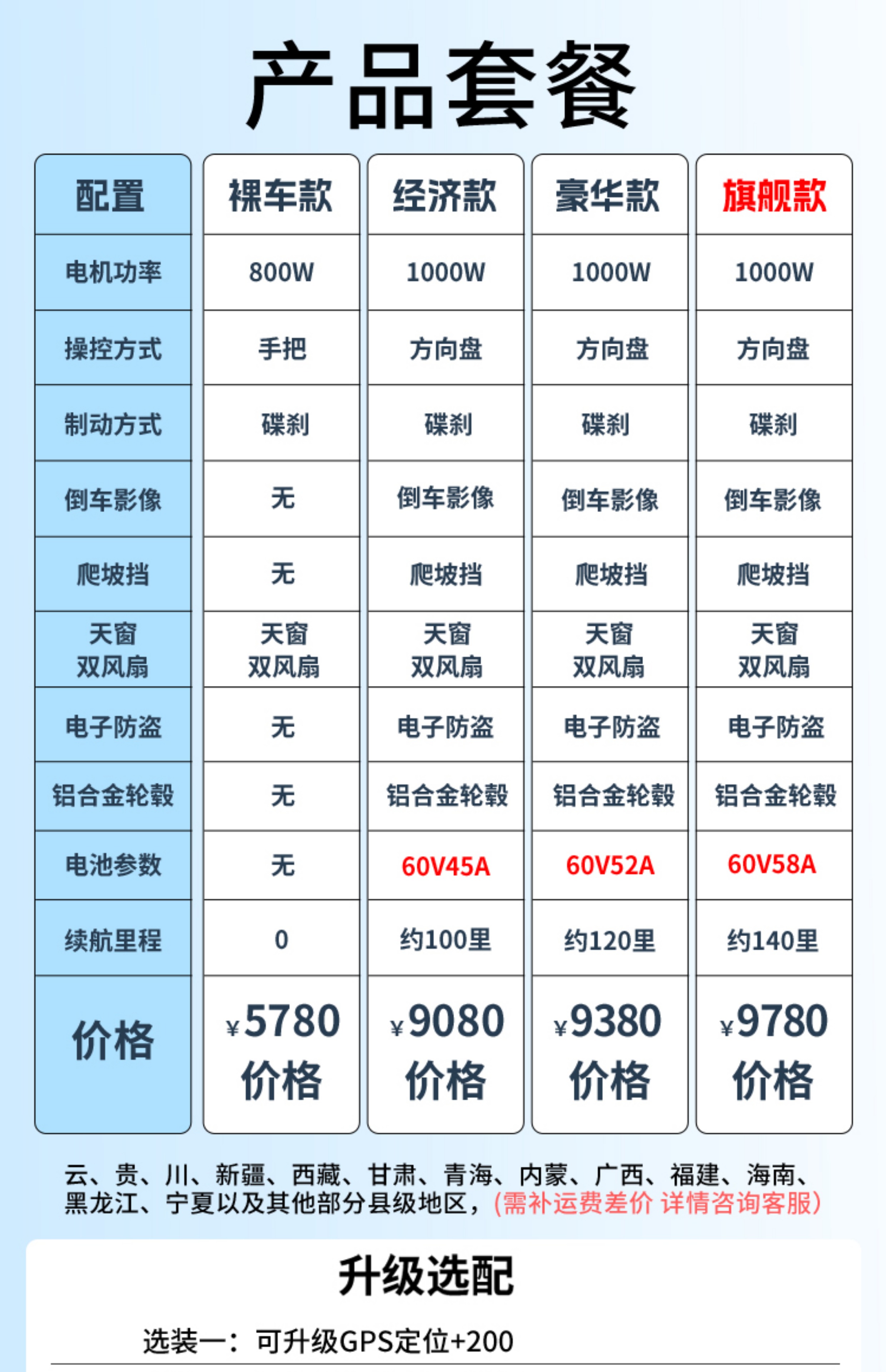 产品套餐

| 配置 | 裸车款 | 经济款 | 豪华款 | 旗舰款 |
|---|---|---|---|---|
| 电机功率 | 800W | 1000W | 1000W | 1000W |
| 操控方式 | 手把 | 方向盘 | 方向盘 | 方向盘 |
| 制动方式 | 碟刹 | 碟刹 | 碟刹 | 碟刹 |
| 倒车影像 | 无 | 倒车影像 | 倒车影像 | 倒车影像 |
| 爬坡挡 | 无 | 爬坡挡 | 爬坡挡 | 爬坡挡 |
| 天窗 双风扇 | 天窗 双风扇 | 天窗 双风扇 | 天窗 双风扇 | 天窗 双风扇 |
| 电子防盗 | 无 | 电子防盗 | 电子防盗 | 电子防盗 |
| 铝合金轮毂 | 无 | 铝合金轮毂 | 铝合金轮毂 | 铝合金轮毂 |
| 电池参数 | 无 | 60V45A | 60V52A | 60V58A |
| 续航里程 | 0 | 约100里 | 约120里 | 约140里 |
| 价格 | ¥5780 价格 | ¥9080 价格 | ¥9380 价格 | ¥9780 价格 |

云、贵、川、新疆、西藏、甘肃、青海、内蒙、广西、福建、海南、黑龙江、宁夏以及其他部分县级地区，(需补运费差价 详情咨询客服)

升级选配

选装一：可升级GPS定位+200